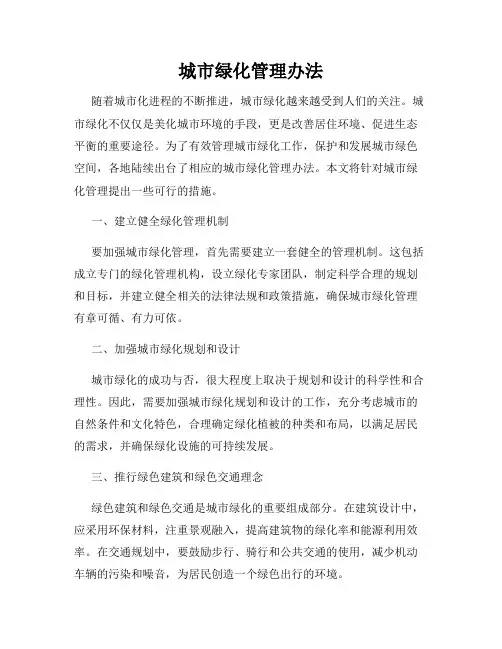 城市绿化管理办法

随着城市化进程的不断推进，城市绿化越来越受到人们的关注。城市绿化不仅仅是美化城市环境的手段，更是改善居住环境、促进生态平衡的重要途径。为了有效管理城市绿化工作，保护和发展城市绿色空间，各地陆续出台了相应的城市绿化管理办法。本文将针对城市绿化管理提出一些可行的措施。

一、建立健全绿化管理机制

要加强城市绿化管理，首先需要建立一套健全的管理机制。这包括成立专门的绿化管理机构，设立绿化专家团队，制定科学合理的规划和目标，并建立健全相关的法律法规和政策措施，确保城市绿化管理有章可循、有力可依。

二、加强城市绿化规划和设计

城市绿化的成功与否，很大程度上取决于规划和设计的科学性和合理性。因此，需要加强城市绿化规划和设计的工作，充分考虑城市的自然条件和文化特色，合理确定绿化植被的种类和布局，以满足居民的需求，并确保绿化设施的可持续发展。

三、推行绿色建筑和绿色交通理念

绿色建筑和绿色交通是城市绿化的重要组成部分。在建筑设计中，应采用环保材料，注重景观融入，提高建筑物的绿化率和能源利用效率。在交通规划中，要鼓励步行、骑行和公共交通的使用，减少机动车辆的污染和噪音，为居民创造一个绿色出行的环境。